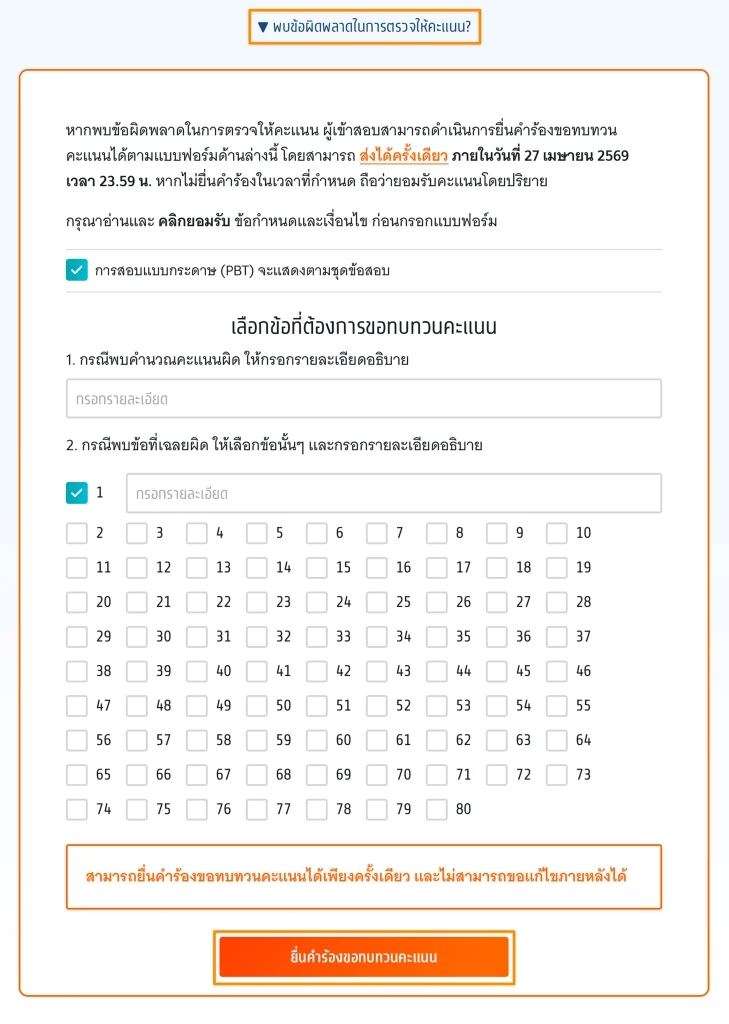 ▼ พบข้อผิดพลาดในการตรวจให้คะแนน?

หากพบข้อผิดพลาดในการตรวจให้คะแนน ผู้เข้าสอบสามารถดำเนินการยื่นคำร้องขอทบทวนคะแนนได้ตามแบบฟอร์มด้านล่างนี้ โดยสามารถ ส่งได้ครั้งเดียว ภายในวันที่ 27 เมษายน 2569 เวลา 23.59 น. หากไม่ยื่นคำร้องในเวลาที่กำหนด ถือว่ายอมรับคะแนนโดยปริยาย

กรุณาอ่านและ คลิกยอมรับ ข้อกำหนดและเงื่อนไข ก่อนกรอกแบบฟอร์ม

การสอบแบบกระดาษ (PBT) จะแสดงตามชุดข้อสอบ

เลือกข้อที่ต้องการขอทบทวนคะแนน

1. กรณีพบคำนวณคะแนนผิด ให้กรอกรายละเอียดอธิบาย

กรอกรายละเอียด

2. กรณีพบข้อที่เฉลยผิด ให้เลือกข้อนั้นๆ และกรอกรายละเอียดอธิบาย

1 กรอกรายละเอียด

2 3 4 5 6 7 8 9 10
11 12 13 14 15 16 17 18 19
20 21 22 23 24 25 26 27 28
29 30 31 32 33 34 35 36 37
38 39 40 41 42 43 44 45 46
47 48 49 50 51 52 53 54 55
56 57 58 59 60 61 62 63 64
65 66 67 68 69 70 71 72 73
74 75 76 77 78 79 80

สามารถยื่นคำร้องขอทบทวนคะแนนได้เพียงครั้งเดียว และไม่สามารถขอแก้ไขภายหลังได้

ยื่นคำร้องขอทบทวนคะแนน